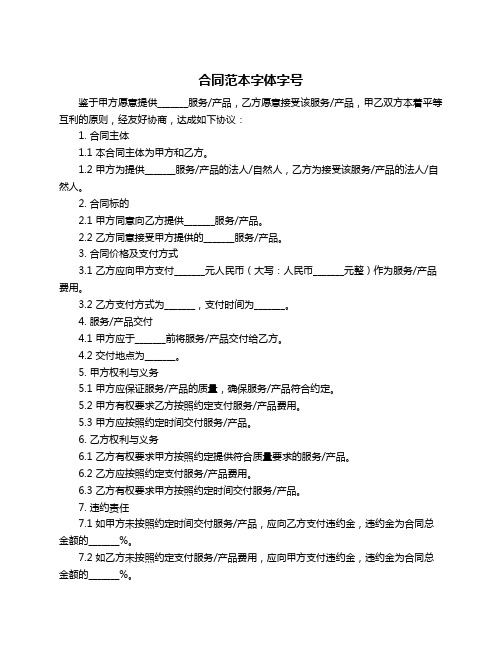 合同范本字体字号

鉴于甲方愿意提供______服务/产品，乙方愿意接受该服务/产品，甲乙双方本着平等互利的原则，经友好协商，达成如下协议：

1. 合同主体

1.1 本合同主体为甲方和乙方。

1.2 甲方为提供______服务/产品的法人/自然人，乙方为接受该服务/产品的法人/自然人。

2. 合同标的

2.1 甲方同意向乙方提供______服务/产品。

2.2 乙方同意接受甲方提供的______服务/产品。

3. 合同价格及支付方式

3.1 乙方应向甲方支付______元人民币（大写：人民币______元整）作为服务/产品费用。

3.2 乙方支付方式为______，支付时间为______。

4. 服务/产品交付

4.1 甲方应于______前将服务/产品交付给乙方。

4.2 交付地点为______。

5. 甲方权利与义务

5.1 甲方应保证服务/产品的质量，确保服务/产品符合约定。

5.2 甲方有权要求乙方按照约定支付服务/产品费用。

5.3 甲方应按照约定时间交付服务/产品。

6. 乙方权利与义务

6.1 乙方有权要求甲方按照约定提供符合质量要求的服务/产品。

6.2 乙方应按照约定支付服务/产品费用。

6.3 乙方有权要求甲方按照约定时间交付服务/产品。

7. 违约责任

7.1 如甲方未按照约定时间交付服务/产品，应向乙方支付违约金，违约金为合同总金额的______%。

7.2 如乙方未按照约定支付服务/产品费用，应向甲方支付违约金，违约金为合同总金额的______%。